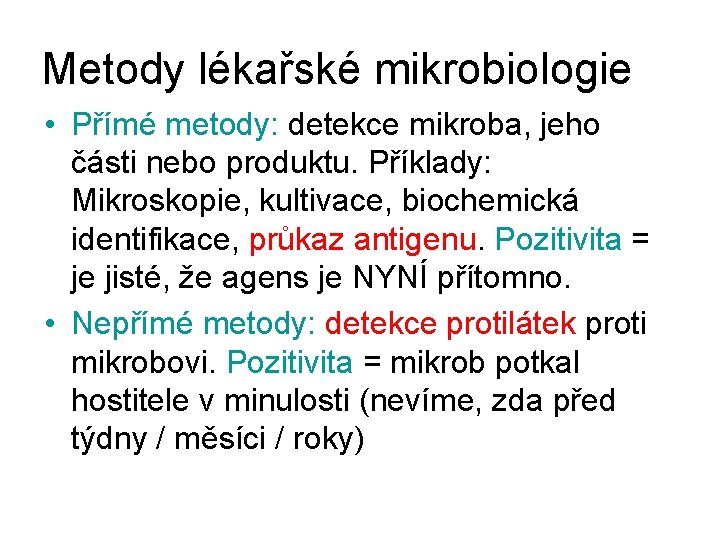 Metody lékařské mikrobiologie

• Přímé metody: detekce mikroba, jeho části nebo produktu. Příklady: Mikroskopie, kultivace, biochemická identifikace, průkaz antigenu. Pozitivita = je jisté, že agens je NYNÍ přítomno.

• Nepřímé metody: detekce protilátek proti mikrobovi. Pozitivita = mikrob potkal hostitele v minulosti (nevíme, zda před týdny / měsíci / roky)